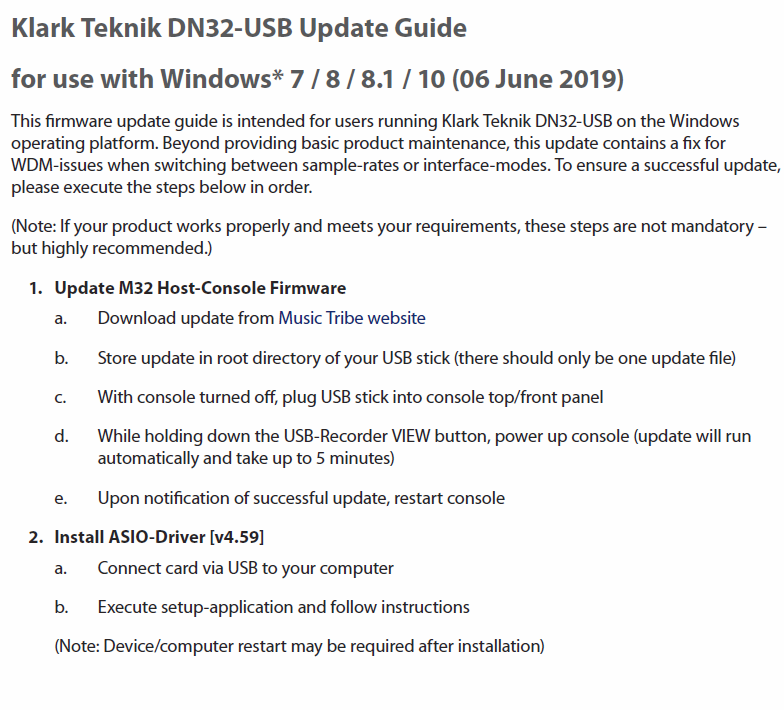 Klark Teknik DN32-USB Update Guide

for use with Windows* 7 / 8 / 8.1 / 10 (06 June 2019)

This firmware update guide is intended for users running Klark Teknik DN32-USB on the Windows operating platform. Beyond providing basic product maintenance, this update contains a fix for WDM-issues when switching between sample-rates or interface-modes. To ensure a successful update, please execute the steps below in order.

(Note: If your product works properly and meets your requirements, these steps are not mandatory – but highly recommended.)

1. Update M32 Host-Console Firmware

a. Download update from Music Tribe website

b. Store update in root directory of your USB stick (there should only be one update file)

c. With console turned off, plug USB stick into console top/front panel

d. While holding down the USB-Recorder VIEW button, power up console (update will run automatically and take up to 5 minutes)

e. Upon notification of successful update, restart console

2. Install ASIO-Driver [v4.59]

a. Connect card via USB to your computer

b. Execute setup-application and follow instructions

(Note: Device/computer restart may be required after installation)